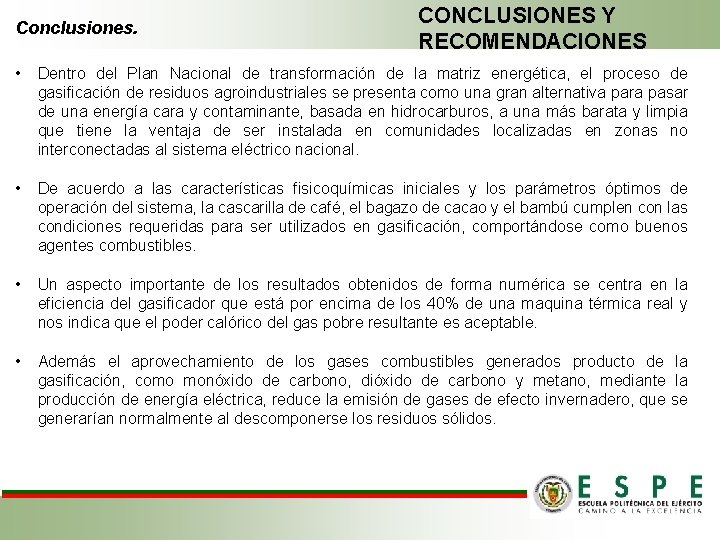 Conclusiones.

CONCLUSIONES Y RECOMENDACIONES

• Dentro del Plan Nacional de transformación de la matriz energética, el proceso de gasificación de residuos agroindustriales se presenta como una gran alternativa para pasar de una energía cara y contaminante, basada en hidrocarburos, a una más barata y limpia que tiene la ventaja de ser instalada en comunidades localizadas en zonas no interconectadas al sistema eléctrico nacional.

• De acuerdo a las características fisicoquímicas iniciales y los parámetros óptimos de operación del sistema, la cascarilla de café, el bagazo de cacao y el bambú cumplen con las condiciones requeridas para ser utilizados en gasificación, comportándose como buenos agentes combustibles.

• Un aspecto importante de los resultados obtenidos de forma numérica se centra en la eficiencia del gasificador que está por encima de los 40% de una maquina térmica real y nos indica que el poder calórico del gas pobre resultante es aceptable.

• Además el aprovechamiento de los gases combustibles generados producto de la gasificación, como monóxido de carbono, dióxido de carbono y metano, mediante la producción de energía eléctrica, reduce la emisión de gases de efecto invernadero, que se generarían normalmente al descomponerse los residuos sólidos.

ESPE
ESCUELA POLITÉCNICA DEL EJÉRCITO
CAMINO A LA EXCELENCIA